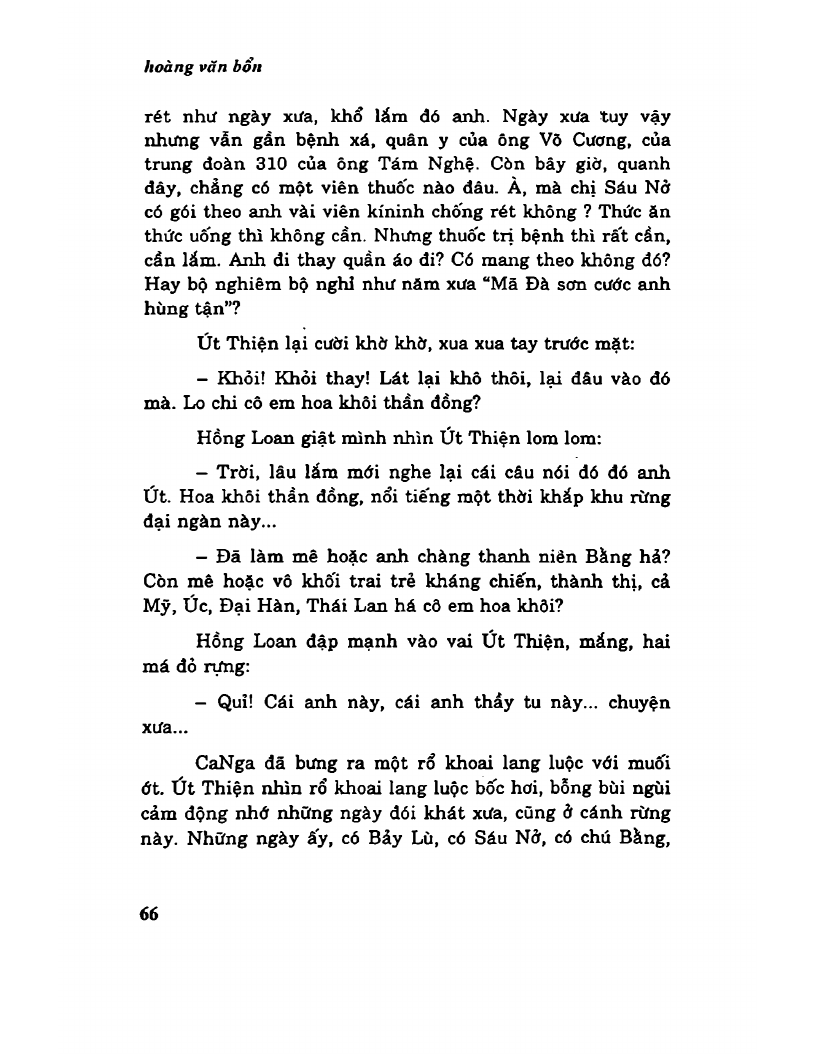 hoàng văn bổn

rét như ngày xưa, khổ lắm đó anh. Ngày xưa tuy vậy nhưng vẫn gần bệnh xá, quân y của ông Võ Cương, của trung đoàn 310 của ông Tám Nghệ. Còn bây giờ, quanh đây, chẳng có một viên thuốc nào đâu. À, mà chị Sáu Nở có gói theo anh vài viên kíninh chống rét không ? Thức ăn thức uống thì không cần. Nhưng thuốc trị bệnh thì rất cần, cần lắm. Anh đi thay quần áo đi? Có mang theo không đó? Hay bộ nghiêm bộ nghỉ như năm xưa "Mã Đà sơn cước anh hùng tận"?

Út Thiện lại cười khờ khờ, xua xua tay trước mặt:

– Khỏi! Khỏi thay! Lát lại khô thôi, lại đâu vào đó mà. Lo chi cô em hoa khôi thần đồng?

Hồng Loan giật mình nhìn Út Thiện lom lom:

– Trời, lâu lắm mới nghe lại cái câu nói đó đó anh Út. Hoa khôi thần đồng, nổi tiếng một thời khắp khu rừng đại ngàn này...

– Đã làm mê hoặc anh chàng thanh niên Bằng hả? Còn mê hoặc vô khối trai trẻ kháng chiến, thành thị, cả Mỹ, Úc, Đại Hàn, Thái Lan há cô em hoa khôi?

Hồng Loan đập mạnh vào vai Út Thiện, mắng, hai má đỏ rựng:

– Quỉ! Cái anh này, cái anh thầy tu này... chuyện xưa...

CaNga đã bưng ra một rổ khoai lang luộc với muối ớt. Út Thiện nhìn rổ khoai lang luộc bốc hơi, bỗng bùi ngùi cảm động nhớ những ngày đói khát xưa, cũng ở cánh rừng này. Những ngày ấy, có Bảy Lù, có Sáu Nở, có chú Bằng,

66